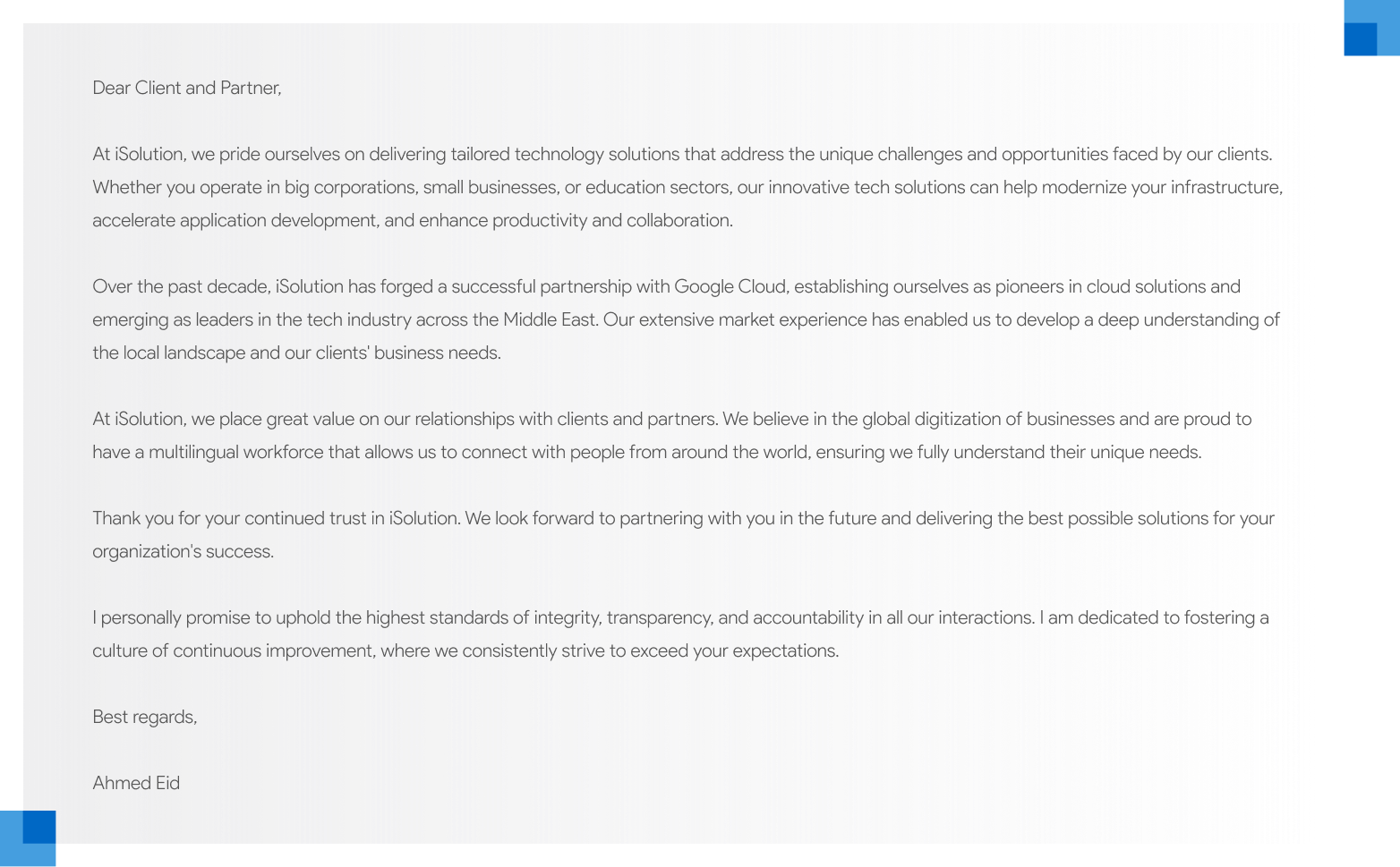 Dear Client and Partner,

At iSolution, we pride ourselves on delivering tailored technology solutions that address the unique challenges and opportunities faced by our clients. Whether you operate in big corporations, small businesses, or education sectors, our innovative tech solutions can help modernize your infrastructure, accelerate application development, and enhance productivity and collaboration.

Over the past decade, iSolution has forged a successful partnership with Google Cloud, establishing ourselves as pioneers in cloud solutions and emerging as leaders in the tech industry across the Middle East. Our extensive market experience has enabled us to develop a deep understanding of the local landscape and our clients' business needs.

At iSolution, we place great value on our relationships with clients and partners. We believe in the global digitization of businesses and are proud to have a multilingual workforce that allows us to connect with people from around the world, ensuring we fully understand their unique needs.

Thank you for your continued trust in iSolution. We look forward to partnering with you in the future and delivering the best possible solutions for your organization's success.

I personally promise to uphold the highest standards of integrity, transparency, and accountability in all our interactions. I am dedicated to fostering a culture of continuous improvement, where we consistently strive to exceed your expectations.

Best regards,

Ahmed Eid